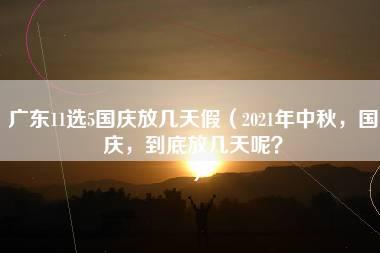 广东11选5国庆放几天假（2021年中秋，国庆，到底放几天呢？